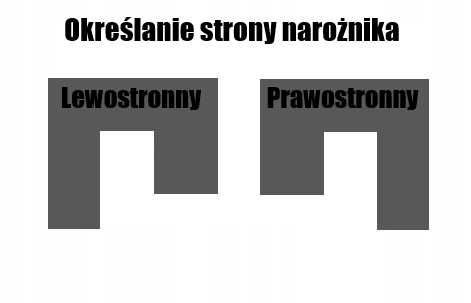 Określanie strony narożnika

Lewostronny

Prawostronny